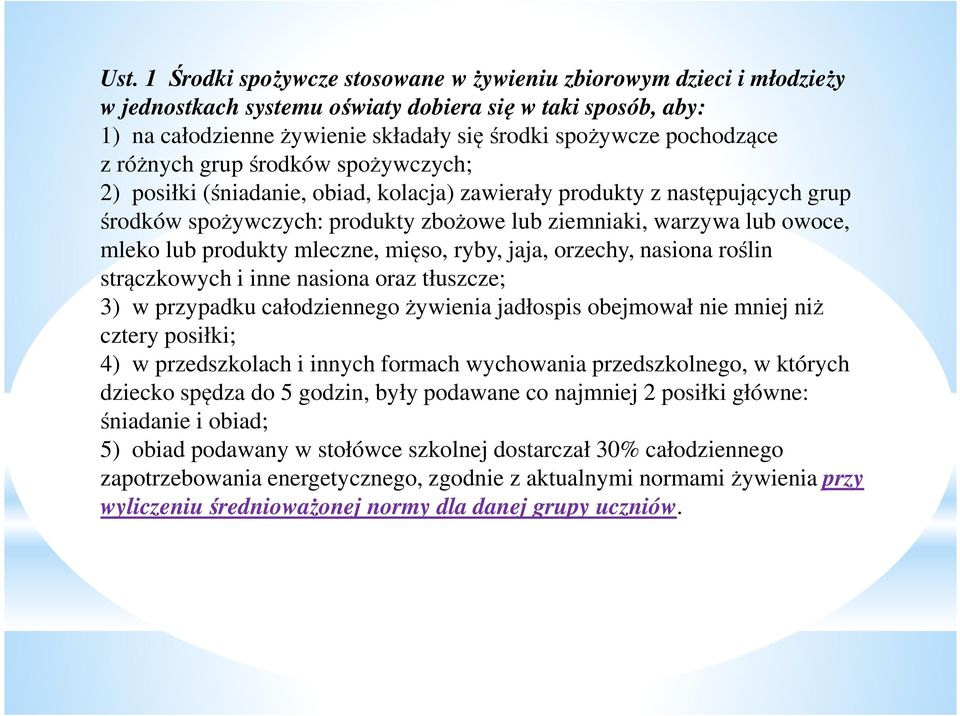 Ust. 1 Środki spożywcze stosowane w żywieniu zbiorowym dzieci i młodzieży w jednostkach systemu oświaty dobiera się w taki sposób, aby:
1) na całodzienne żywienie składały się środki spożywcze pochodzące z różnych grup środków spożywczych;
2) posiłki (śniadanie, obiad, kolacja) zawierały produkty z następujących grup środków spożywczych: produkty zbożowe lub ziemniaki, warzywa lub owoce, mleko lub produkty mleczne, mięso, ryby, jaja, orzechy, nasiona roślin strączkowych i inne nasiona oraz tłuszcze;
3) w przypadku całodziennego żywienia jadłospis obejmował nie mniej niż cztery posiłki;
4) w przedszkolach i innych formach wychowania przedszkolnego, w których dziecko spędza do 5 godzin, były podawane co najmniej 2 posiłki główne: śniadanie i obiad;
5) obiad podawany w stołówce szkolnej dostarczał 30% całodziennego zapotrzebowania energetycznego, zgodnie z aktualnymi normami żywienia przy wyliczeniu średnioważonej normy dla danej grupy uczniów.